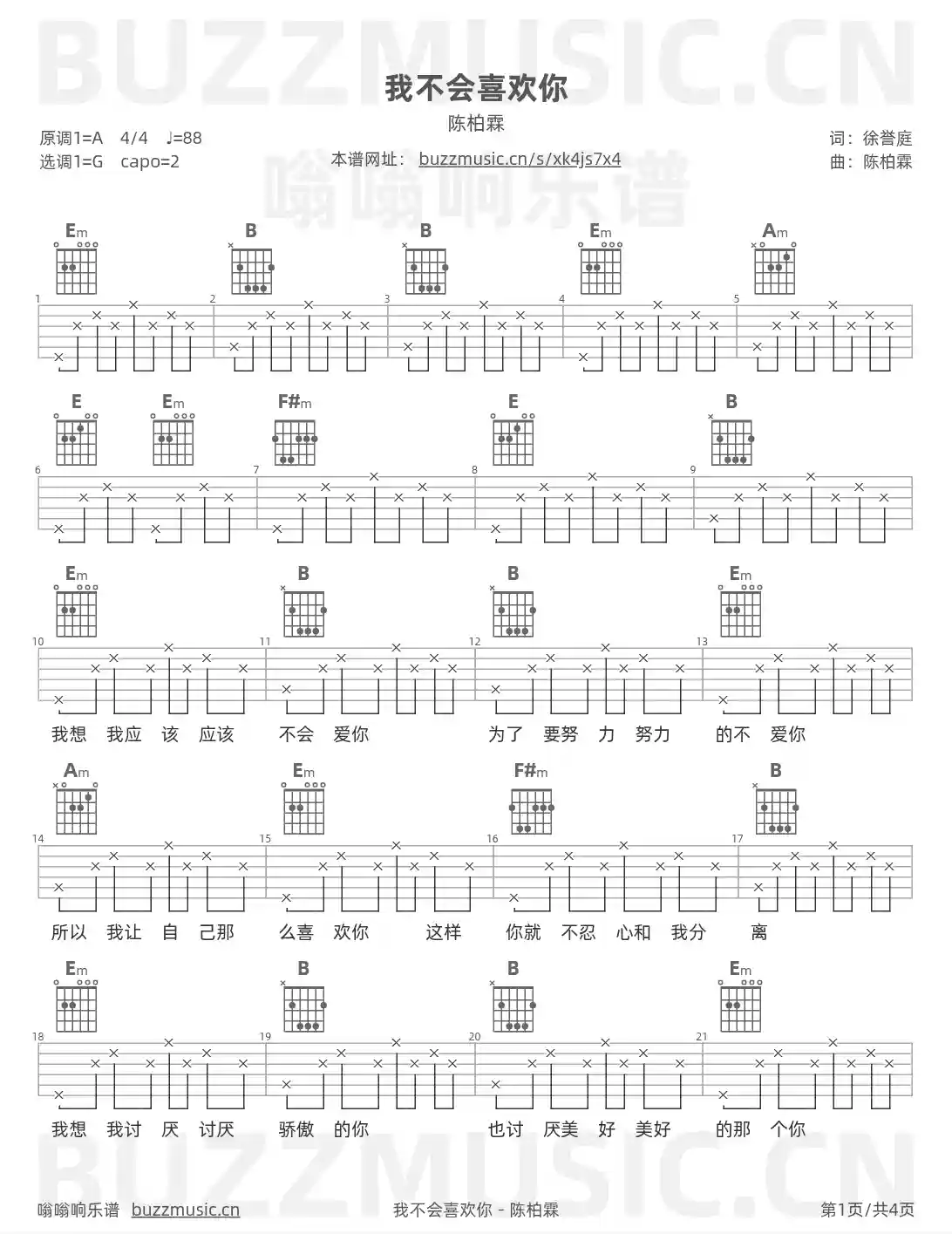 BUZZMUSIC.CN

我不会喜欢你

陈柏霖

原调1=A 4/4 ♩=88
选调1=G capo=2

本谱网址： buzzmusic.cn/s/xk4js7x4

词：徐誉庭
曲：陈柏霖

嗡嗡响乐谱

Em B B Em Am
1 2 3 4 5

E Em F#m E B
6 7 8 9

Em B B Em
10 11 12 13
我想 我应 该 应该 不会 爱你 为了 要努 力 努力 的不 爱你

Am Em F#m B
14 15 16 17
所以 我让 自 己那 么喜 欢你 这样 你就 不忍 心和 我分 离

Em B B Em
18 19 20 21
我想 我讨 厌 讨厌 骄傲 的你 也讨 厌美 好 美好 的那 个你

BUZZMUSIC.CN

嗡嗡响乐谱 buzzmusic.cn 我不会喜欢你 - 陈柏霖 第1页/共4页